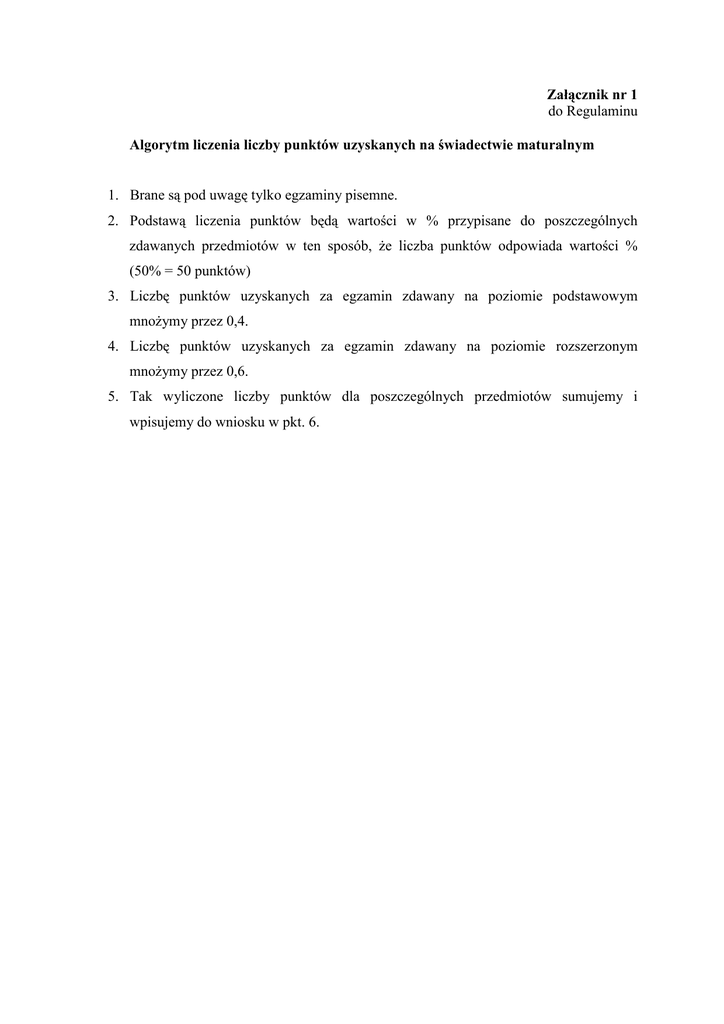 Załącznik nr 1
do Regulaminu

Algorytm liczenia liczby punktów uzyskanych na świadectwie maturalnym

1. Brane są pod uwagę tylko egzaminy pisemne.
2. Podstawą liczenia punktów będą wartości w % przypisane do poszczególnych zdawanych przedmiotów w ten sposób, że liczba punktów odpowiada wartości % (50% = 50 punktów)
3. Liczbę punktów uzyskanych za egzamin zdawany na poziomie podstawowym mnożymy przez 0,4.
4. Liczbę punktów uzyskanych za egzamin zdawany na poziomie rozszerzonym mnożymy przez 0,6.
5. Tak wyliczone liczby punktów dla poszczególnych przedmiotów sumujemy i wpisujemy do wniosku w pkt. 6.